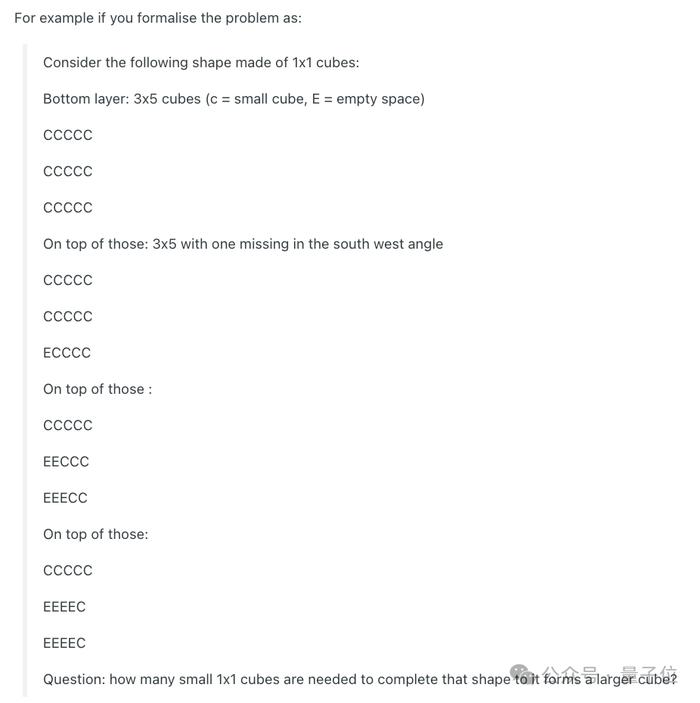 For example if you formalise the problem as:

Consider the following shape made of 1x1 cubes:

Bottom layer: 3x5 cubes (c = small cube, E = empty space)

CCCCC

CCCCC

CCCCC

On top of those: 3x5 with one missing in the south west angle

CCCCC

CCCCC

ECCCC

On top of those :

CCCCC

EECCC

EEECC

On top of those:

CCCCC

EEEEC

EEEEC

Question: how many small 1x1 cubes are needed to complete that shape to it forms a larger cube?

公众号 · 量子位